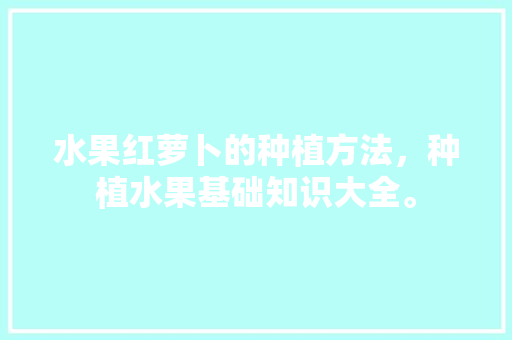 水果红萝卜的种植方法，种植水果基础知识大全。